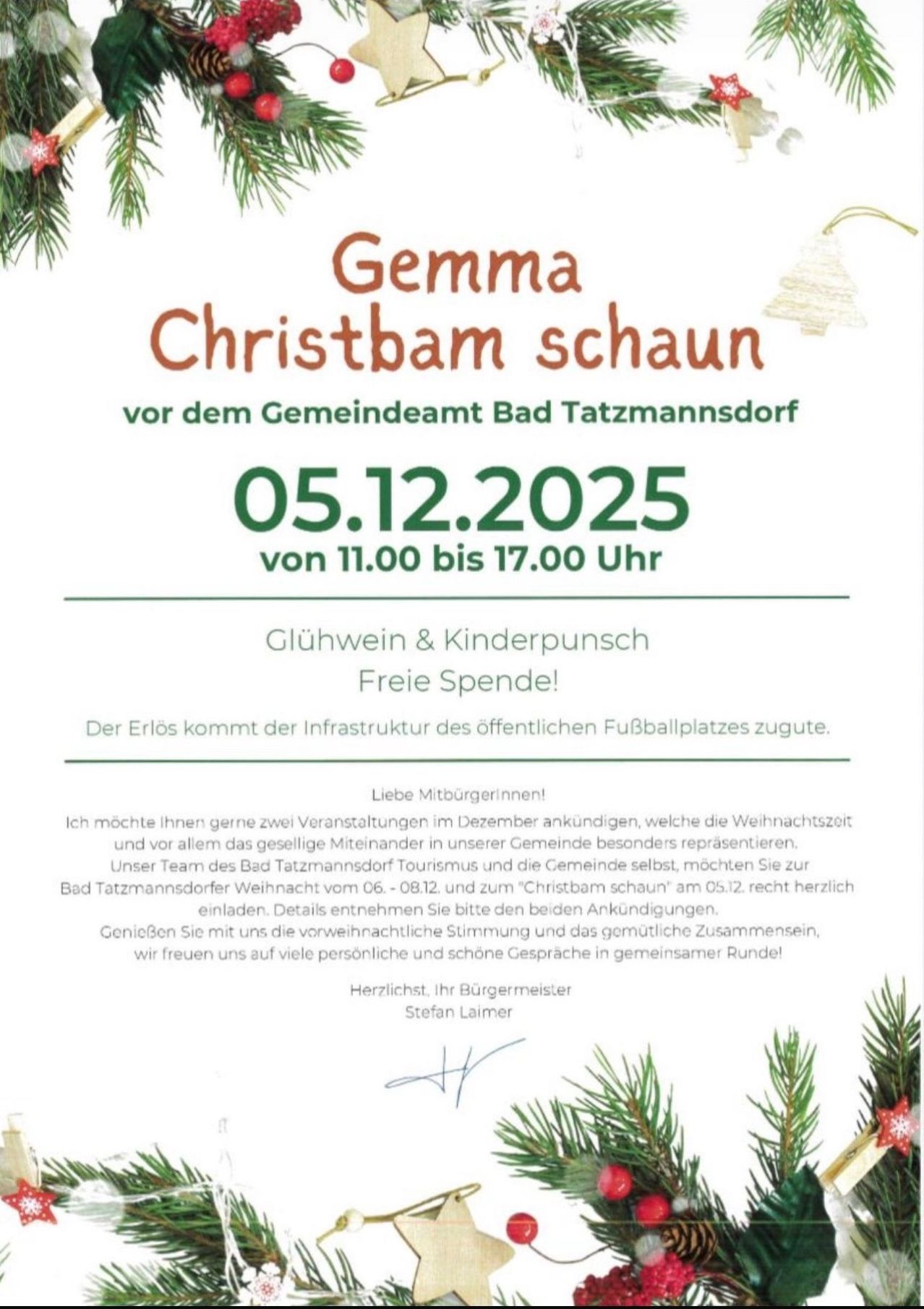 Gemma
Christbam schaun

vor dem Gemeindeamt Bad Tatzmannsdorf

05.12.2025
von 11.00 bis 17.00 Uhr

Glühwein & Kinderpunsch
Freie Spende!

Der Erlös kommt der Infrastruktur des öffentlichen Fußballplatzes zugute.

Liebe MitbürgerInnen!

Ich möchte Ihnen gerne zwei Veranstaltungen im Dezember ankündigen, welche die Weihnachtszeit und vor allem das gesellige Miteinander in unserer Gemeinde besonders repräsentieren. Unser Team des Bad Tatzmannsdorf Tourismus und die Gemeinde selbst, möchten Sie zur Bad Tatzmannsdorfer Weihnacht vom 06. - 08.12. und zum "Christbam schaun" am 05.12. recht herzlich einladen. Details entnehmen Sie bitte den beiden Ankündigungen. Genießen Sie mit uns die vorweihnachtliche Stimmung und das gemütliche Zusammensein, wir freuen uns auf viele persönliche und schöne Gespräche in gemeinsamer Runde!

Herzlichst, Ihr Bürgermeister
Stefan Laimer